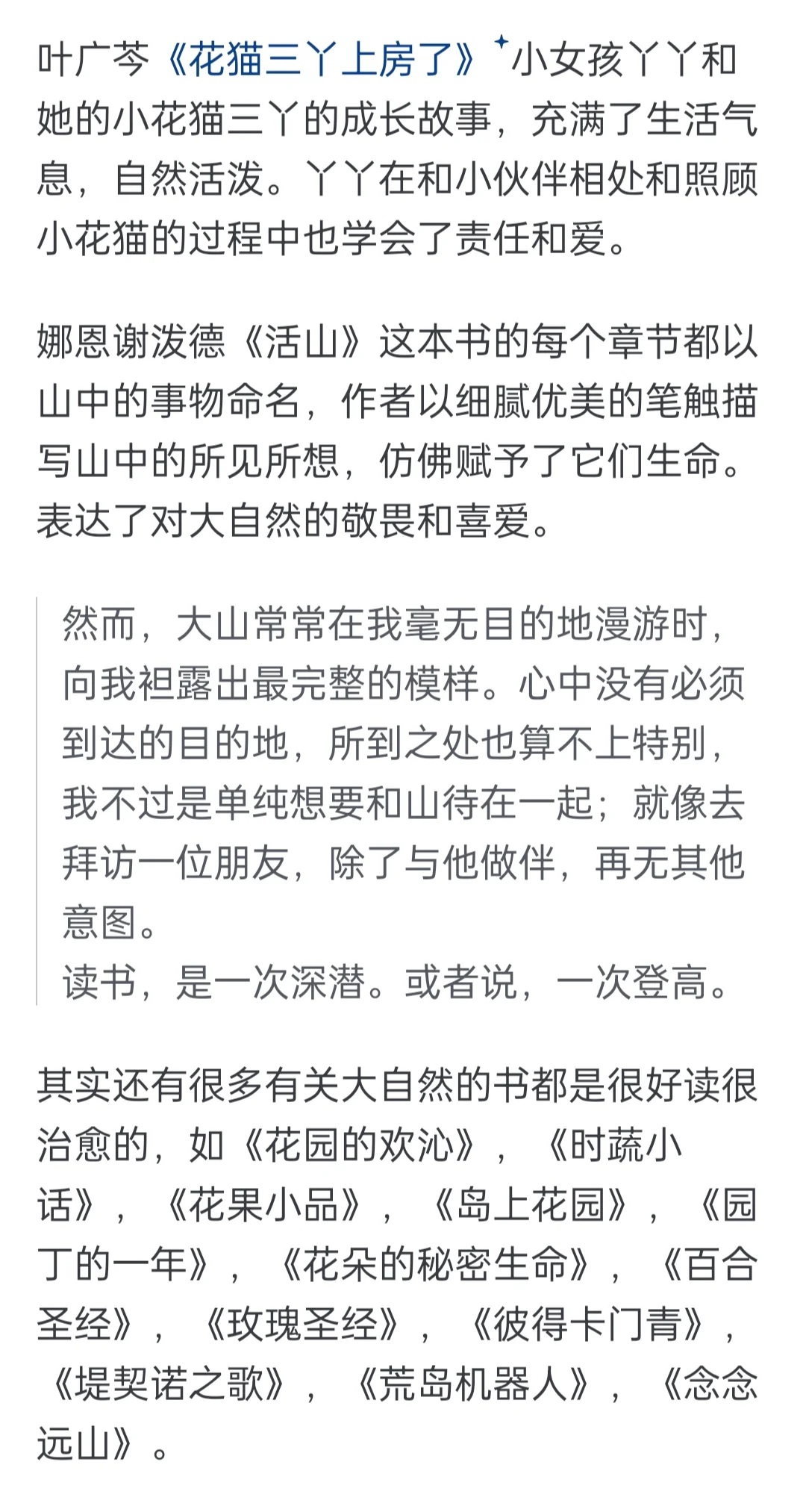 叶广芩《花猫三丫上房了》小女孩丫丫和她的小花猫三丫的成长故事，充满了生活气息，自然活泼。丫丫在和小伙伴相处和照顾小花猫的过程中也学会了责任和爱。

娜恩谢泼德《活山》这本书的每个章节都以山中的事物命名，作者以细腻优美的笔触描写山中的所见所想，仿佛赋予了它们生命。表达了对大自然的敬畏和喜爱。

然而，大山常常在我毫无目的地漫游时，向我袒露出最完整的模样。心中没有必须到达的目的地，所到之处也算不上特别，我不过是单纯想要和山待在一起；就像去拜访一位朋友，除了与他做伴，再无其他意图。
读书，是一次深潜。或者说，一次登高。

其实还有很多有关大自然的书都是很好读很治愈的，如《花园的欢沁》，《时蔬小话》，《花果小品》，《岛上花园》，《园丁的一年》，《花朵的秘密生命》，《百合圣经》，《玫瑰圣经》，《彼得卡门青》，《堤契诺之歌》，《荒岛机器人》，《念念远山》。